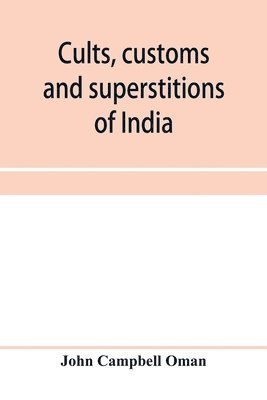 Cults, customs and superstitions of India

John Campbell Oman